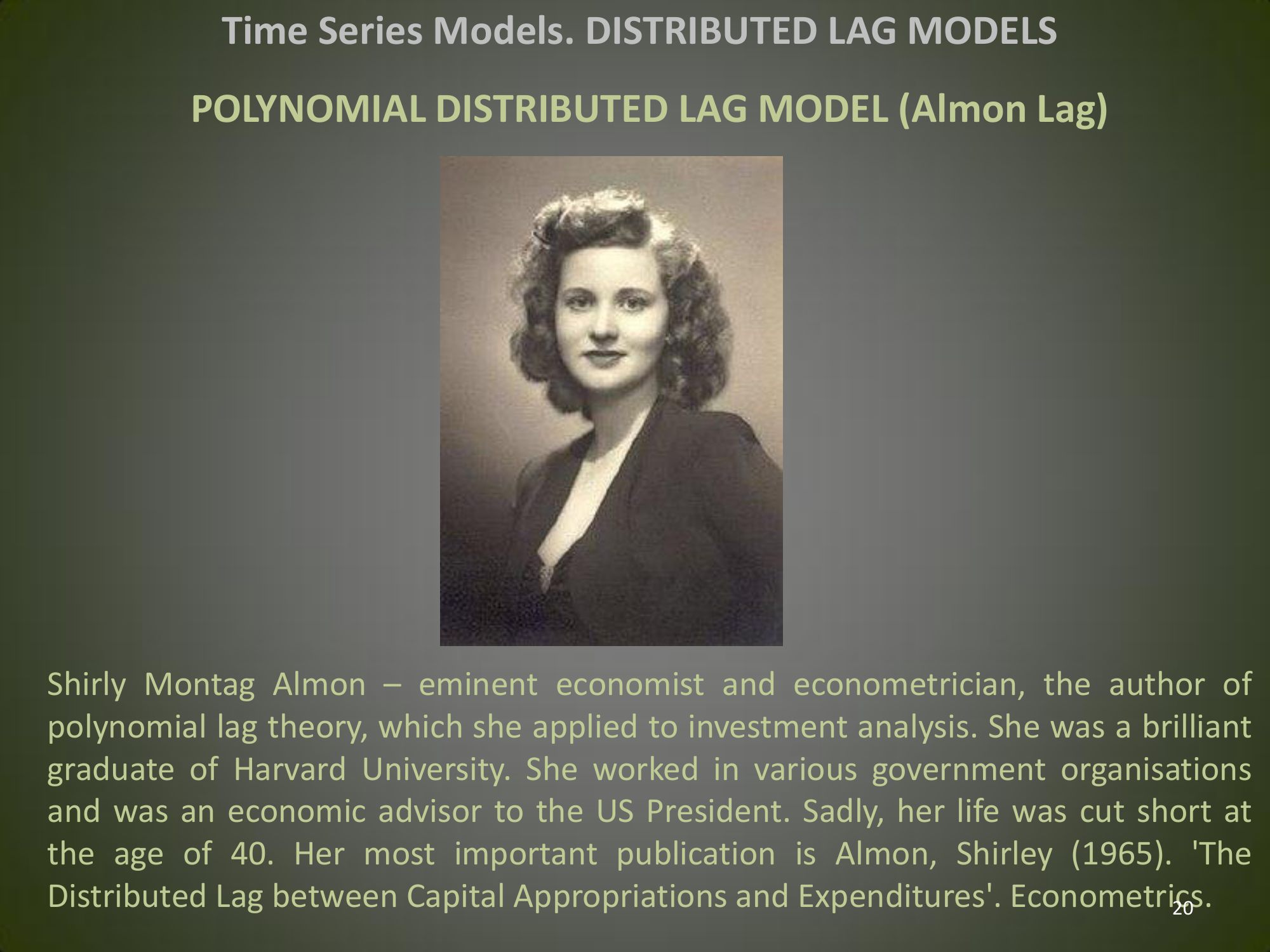 Time Series Models. DISTRIBUTED LAG MODELS

POLYNOMIAL DISTRIBUTED LAG MODEL (Almon Lag)

Shirly Montag Almon – eminent economist and econometrician, the author of polynomial lag theory, which she applied to investment analysis. She was a brilliant graduate of Harvard University. She worked in various government organisations and was an economic advisor to the US President. Sadly, her life was cut short at the age of 40. Her most important publication is Almon, Shirley (1965). 'The Distributed Lag between Capital Appropriations and Expenditures'. Econometrics.

20